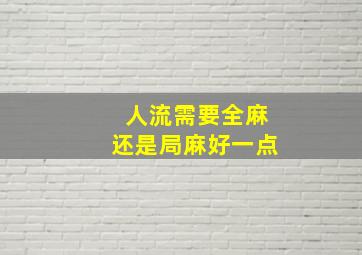 人流需要全麻
还是局麻好一点